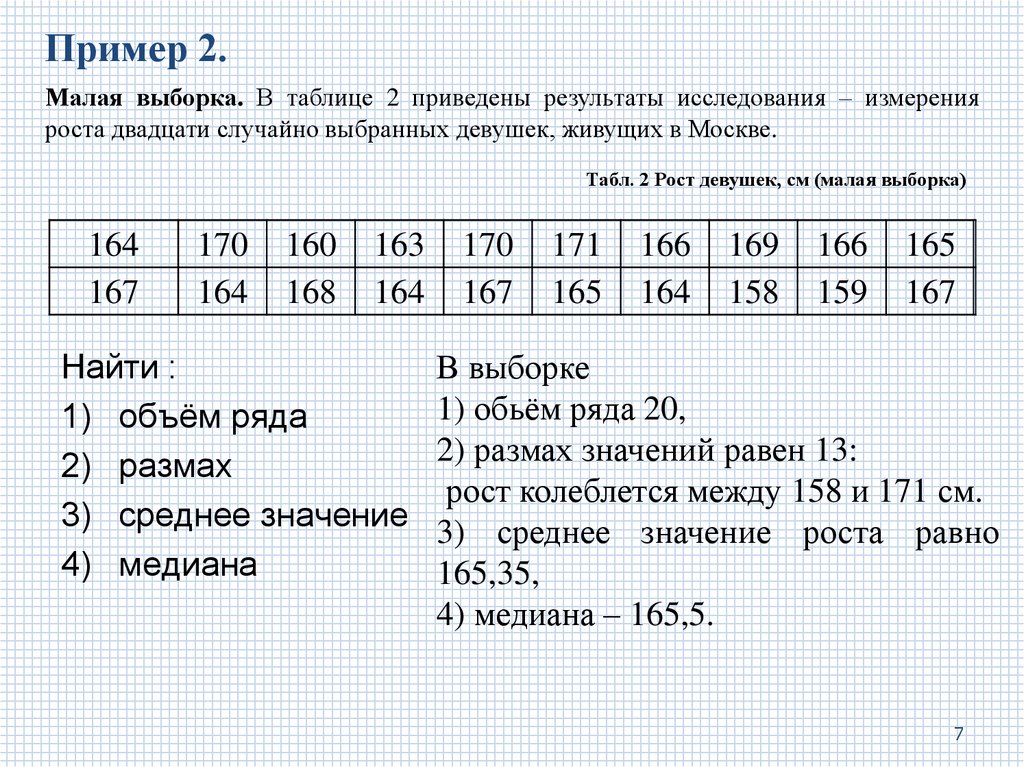 Пример 2.

Малая выборка. В таблице 2 приведены результаты исследования – измерения роста двадцати случайно выбранных девушек, живущих в Москве.

Табл. 2 Рост девушек, см (малая выборка)

| 164 | 170 | 160 | 163 | 170 | 171 | 166 | 169 | 166 | 165 |
|---|---|---|---|---|---|---|---|---|---|
| 167 | 164 | 168 | 164 | 167 | 165 | 164 | 158 | 159 | 167 |

Найти :
1) объём ряда
2) размах
3) среднее значение
4) медиана

В выборке
1) обьём ряда 20,
2) размах значений равен 13:
рост колеблется между 158 и 171 см.
3) среднее значение роста равно 165,35,
4) медиана – 165,5.

7